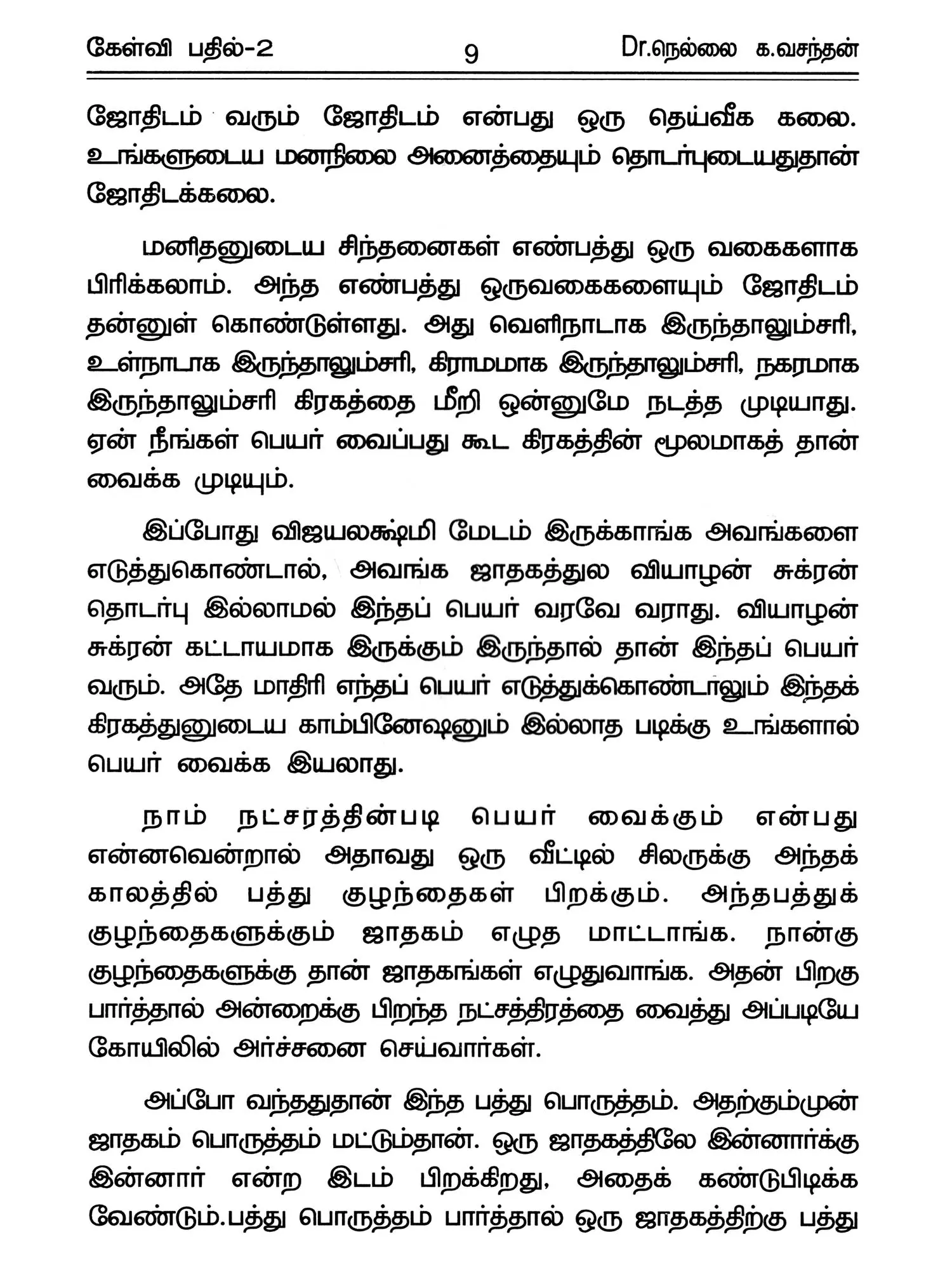 கேள்வி பதில்-2 9 Dr.நெல்லை க.வசந்தன்

ஜோதிடம் வரும் ஜோதிடம் என்பது ஒரு தெய்வீக கலை. உங்களுடைய மனநிலை அனைத்தையும் தொடர்புடையதுதான் ஜோதிடக்கலை.

மனிதனுடைய சிந்தனைகள் எண்பத்து ஒரு வகைகளாக பிரிக்கலாம். அந்த எண்பத்து ஒருவகைகளையும் ஜோதிடம் தன்னுள் கொண்டுள்ளது. அது வெளிநாடாக இருந்தாலும்சரி, உள்நாடாக இருந்தாலும்சரி, கிராமமாக இருந்தாலும்சரி, நகரமாக இருந்தாலும்சரி கிரகத்தை மீறி ஒன்னுமே நடத்த முடியாது. ஏன் நீங்கள் பெயர் வைப்பது கூட கிரகத்தின் மூலமாகத் தான் வைக்க முடியும்.

இப்போது விஜயலக்ஷ்மி மேடம் இருக்காங்க அவங்களை எடுத்துகொண்டால், அவங்க ஜாதகத்துல வியாழன் சுக்ரன் தொடர்பு இல்லாமல் இந்தப் பெயர் வரவே வராது. வியாழன் சுக்ரன் கட்டாயமாக இருக்கும் இருந்தால் தான் இந்தப் பெயர் வரும். அதே மாதிரி எந்தப் பெயர் எடுத்துக்கொண்டாலும் இந்தக் கிரகத்துனுடைய காம்பினேஷனும் இல்லாத படிக்கு உங்களால் பெயர் வைக்க இயலாது.

நாம் நட்சரத்தின்படி பெயர் வைக்கும் என்பது என்னவென்றால் அதாவது ஒரு வீட்டில் சிலருக்கு அந்தக் காலத்தில் பத்து குழந்தைகள் பிறக்கும். அந்தபத்துக் குழந்தைகளுக்கும் ஜாதகம் எழுத மாட்டாங்க. நான்கு குழந்தைகளுக்கு தான் ஜாதகங்கள் எழுதுவாங்க. அதன் பிறகு பார்த்தால் அன்றைக்கு பிறந்த நட்சத்திரத்தை வைத்து அப்படியே கோயிலில் அர்ச்சனை செய்வார்கள்.

அப்போ வந்ததுதான் இந்த பத்து பொருத்தம். அதற்கும்முன் ஜாதகம் பொருத்தம் மட்டும்தான். ஒரு ஜாதகத்திலே இன்னார்க்கு இன்னார் என்ற இடம் பிறக்கிறது, அதைக் கண்டுபிடிக்க வேண்டும்.பத்து பொருத்தம் பார்த்தால் ஒரு ஜாதகத்திற்கு பத்து